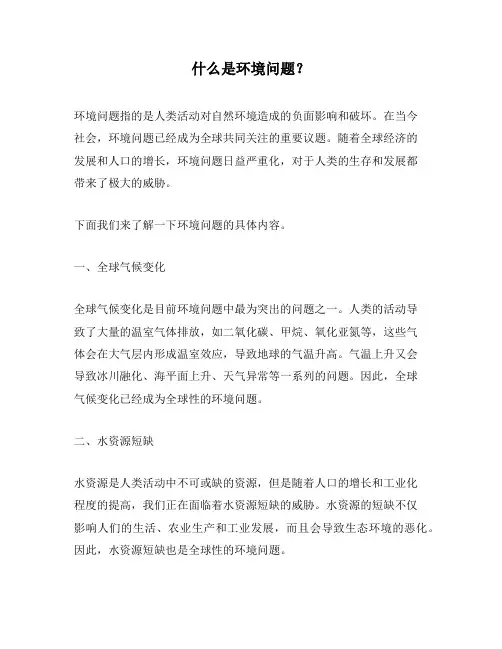 什么是环境问题？

环境问题指的是人类活动对自然环境造成的负面影响和破坏。在当今社会，环境问题已经成为全球共同关注的重要议题。随着全球经济的发展和人口的增长，环境问题日益严重化，对于人类的生存和发展都带来了极大的威胁。

下面我们来了解一下环境问题的具体内容。

一、全球气候变化

全球气候变化是目前环境问题中最为突出的问题之一。人类的活动导致了大量的温室气体排放，如二氧化碳、甲烷、氧化亚氮等，这些气体会在大气层内形成温室效应，导致地球的气温升高。气温上升又会导致冰川融化、海平面上升、天气异常等一系列的问题。因此，全球气候变化已经成为全球性的环境问题。

二、水资源短缺

水资源是人类活动中不可或缺的资源，但是随着人口的增长和工业化程度的提高，我们正在面临着水资源短缺的威胁。水资源的短缺不仅影响人们的生活、农业生产和工业发展，而且会导致生态环境的恶化。因此，水资源短缺也是全球性的环境问题。